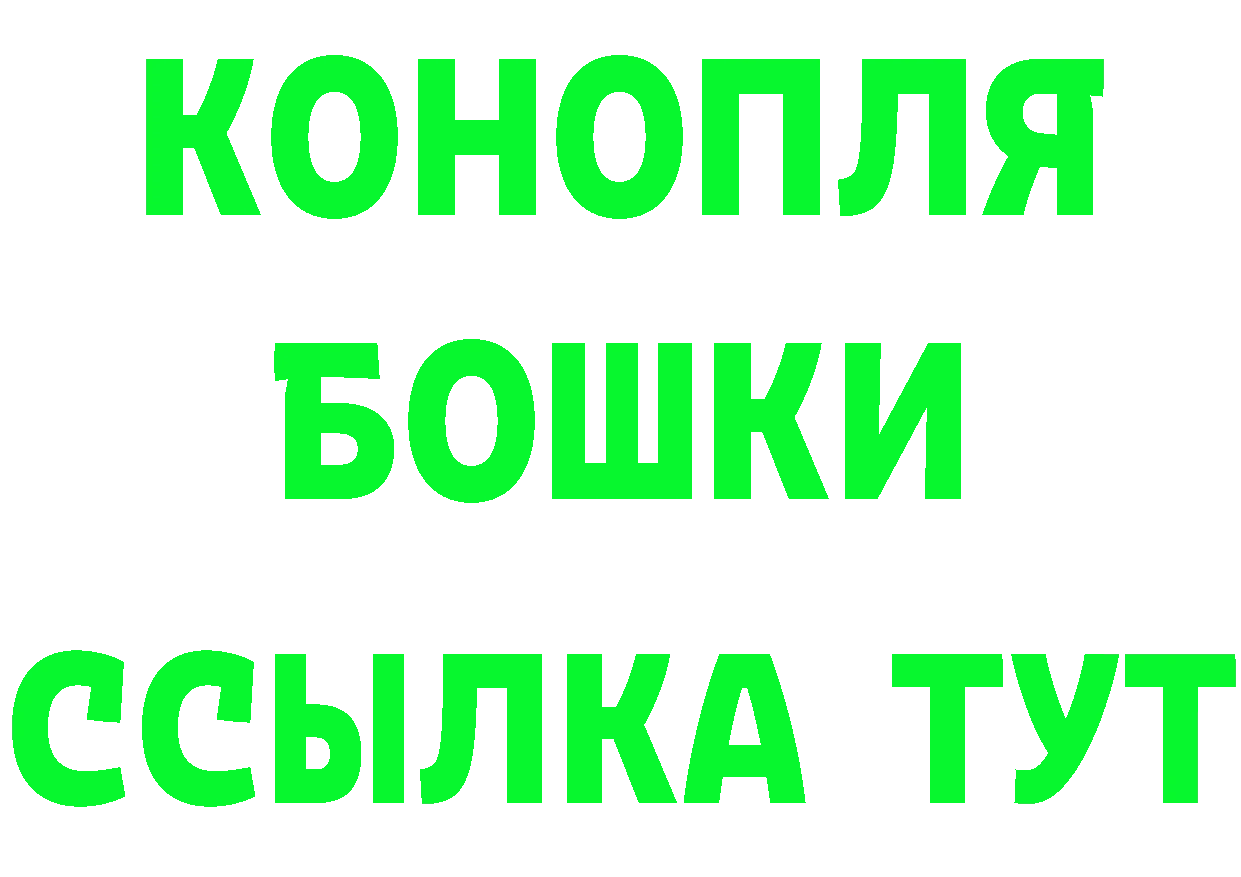 КОНОПЛЯ

БОШКИ

ССЫЛКА ТУТ